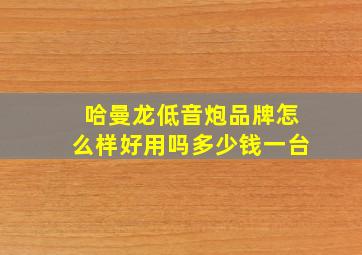 哈曼龙低音炮品牌怎么样好用吗多少钱一台